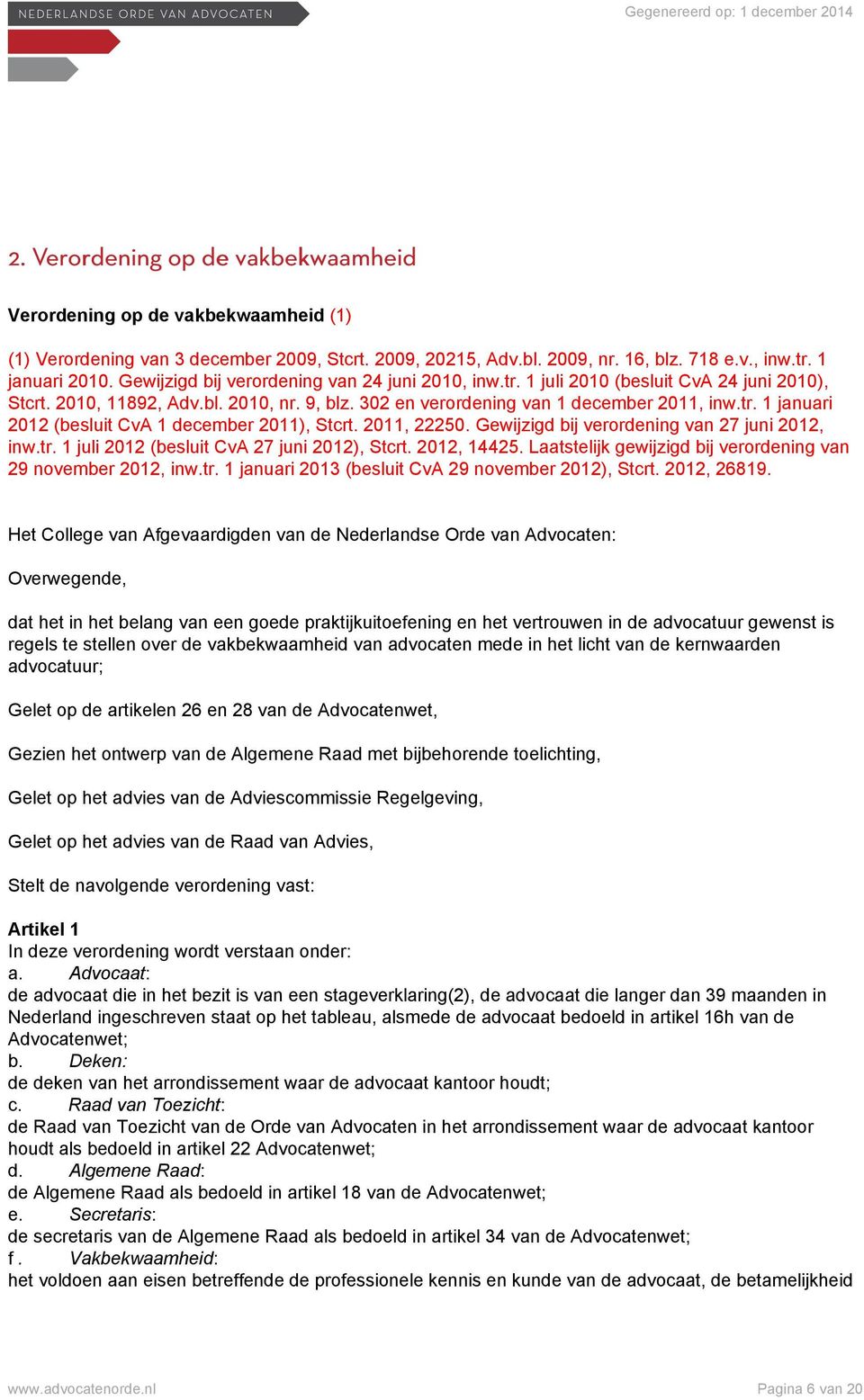 NEDERLANDSE ORDE VAN ADVOCATEN

Gegenereerd op: 1 december 2014

2. Verordening op de vakbekwaamheid

Verordening op de vakbekwaamheid (1)

(1) Verordening van 3 december 2009, Stcrt. 2009, 20215, Adv.bl. 2009, nr. 16, blz. 718 e.v., inw.tr. 1 januari 2010. Gewijzigd bij verordening van 24 juni 2010, inw.tr. 1 juli 2010 (besluit CvA 24 juni 2010), Stcrt. 2010, 11892, Adv.bl. 2010, nr. 9, blz. 302 en verordening van 1 december 2011, inw.tr. 1 januari 2012 (besluit CvA 1 december 2011), Stcrt. 2011, 22250. Gewijzigd bij verordening van 27 juni 2012, inw.tr. 1 juli 2012 (besluit CvA 27 juni 2012), Stcrt. 2012, 14425. Laatstelijk gewijzigd bij verordening van 29 november 2012, inw.tr. 1 januari 2013 (besluit CvA 29 november 2012), Stcrt. 2012, 26819.

Het College van Afgevaardigden van de Nederlandse Orde van Advocaten:

Overwegende,

dat het in het belang van een goede praktijkuitoefening en het vertrouwen in de advocatuur gewenst is regels te stellen over de vakbekwaamheid van advocaten mede in het licht van de kernwaarden advocatuur;

Gelet op de artikelen 26 en 28 van de Advocatenwet,

Gezien het ontwerp van de Algemene Raad met bijbehorende toelichting,

Gelet op het advies van de Adviescommissie Regelgeving,

Gelet op het advies van de Raad van Advies,

Stelt de navolgende verordening vast:

Artikel 1
In deze verordening wordt verstaan onder:
a. Advocaat:
de advocaat die in het bezit is van een stageverklaring(2), de advocaat die langer dan 39 maanden in Nederland ingeschreven staat op het tableau, alsmede de advocaat bedoeld in artikel 16h van de Advocatenwet;
b. Deken:
de deken van het arrondissement waar de advocaat kantoor houdt;
c. Raad van Toezicht:
de Raad van Toezicht van de Orde van Advocaten in het arrondissement waar de advocaat kantoor houdt als bedoeld in artikel 22 Advocatenwet;
d. Algemene Raad:
de Algemene Raad als bedoeld in artikel 18 van de Advocatenwet;
e. Secretaris:
de secretaris van de Algemene Raad als bedoeld in artikel 34 van de Advocatenwet;
f . Vakbekwaamheid:
het voldoen aan eisen betreffende de professionele kennis en kunde van de advocaat, de betamelijkheid

www.advocatenorde.nl

Pagina 6 van 20